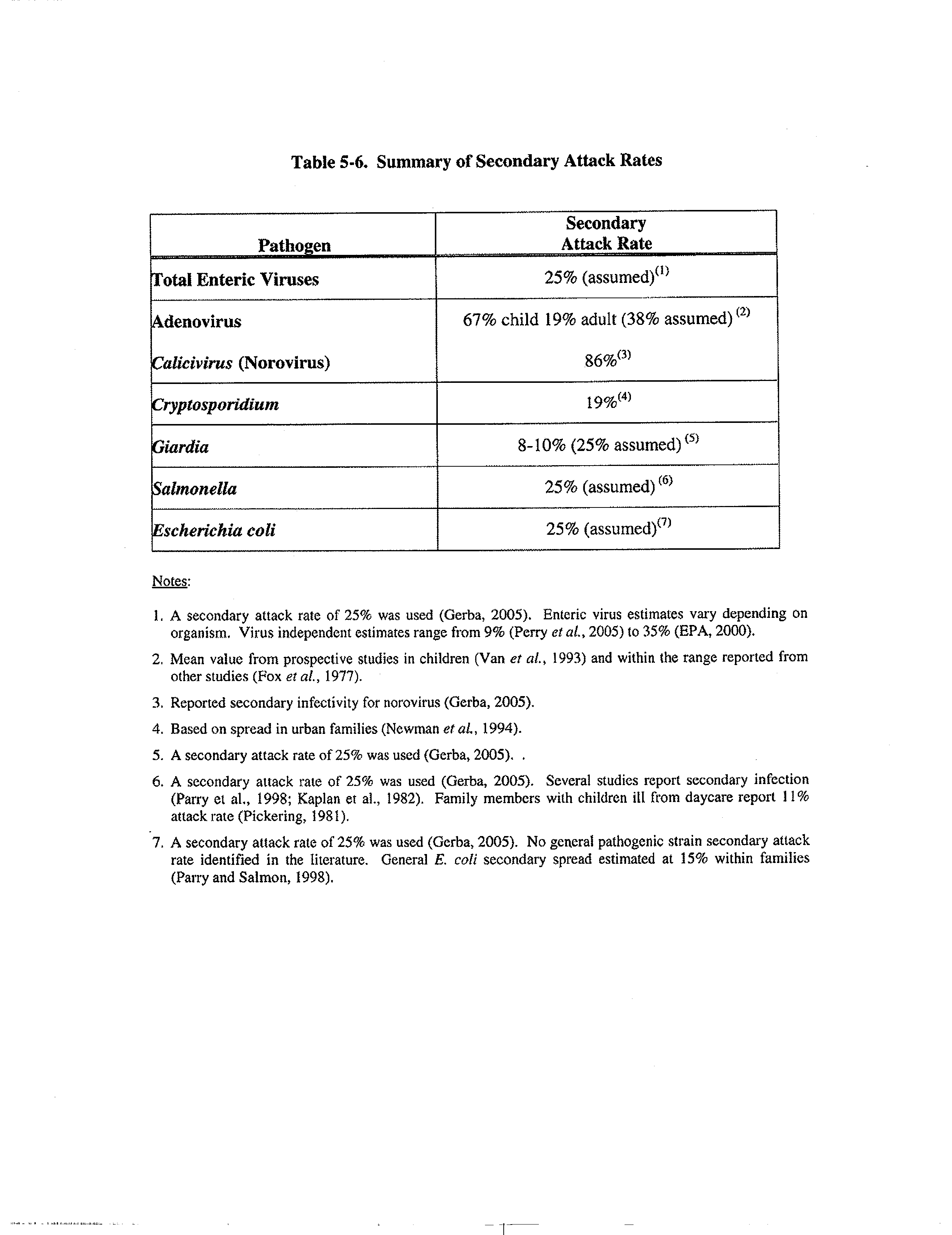 Table 5-6. Summary of Secondary Attack Rates

| Pathogen | Secondary Attack Rate |
|---|---|
| Total Enteric Viruses | 25% (assumed)$^{(1)}$ |
| Adenovirus | 67% child 19% adult (38% assumed) $^{(2)}$ |
| Calicivirus (Norovirus) | 86%$^{(3)}$ |
| Cryptosporidium | 19%$^{(4)}$ |
| Giardia | 8-10% (25% assumed) $^{(5)}$ |
| Salmonella | 25% (assumed) $^{(6)}$ |
| Escherichia coli | 25% (assumed)$^{(7)}$ |

Notes:

1. A secondary attack rate of 25% was used (Gerba, 2005). Enteric virus estimates vary depending on organism. Virus independent estimates range from 9% (Perry et al., 2005) to 35% (EPA, 2000).

2. Mean value from prospective studies in children (Van et al., 1993) and within the range reported from other studies (Fox et al., 1977).

3. Reported secondary infectivity for norovirus (Gerba, 2005).

4. Based on spread in urban families (Newman et al., 1994).

5. A secondary attack rate of 25% was used (Gerba, 2005). .

6. A secondary attack rate of 25% was used (Gerba, 2005). Several studies report secondary infection (Parry et al., 1998; Kaplan et al., 1982). Family members with children ill from daycare report 11% attack rate (Pickering, 1981).

7. A secondary attack rate of 25% was used (Gerba, 2005). No general pathogenic strain secondary attack rate identified in the literature. General E. coli secondary spread estimated at 15% within families (Parry and Salmon, 1998).